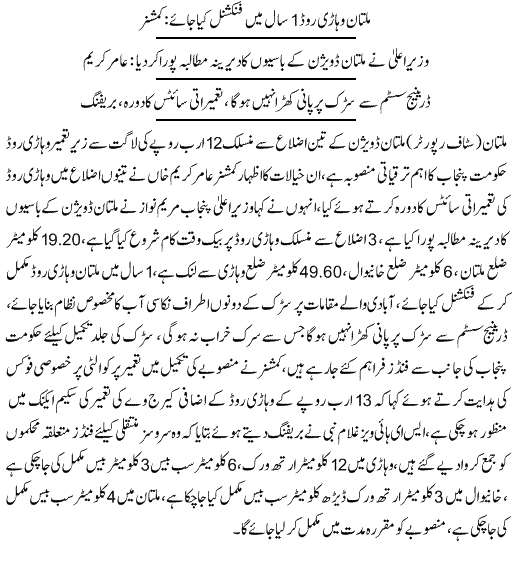 ملتان وہاڑی روڈ 1 سال میں فنکشنل کیا جائے: کمشنر

وزیراعلیٰ نے ملتان ڈویژن کے باسیوں کا دیرینہ مطالبہ پورا کر دیا: عامر کریم

ڈرینیج سسٹم سے سڑک پر پانی کھڑا نہیں ہوگا، تعمیراتی سائٹس کا دورہ، بریفنگ

ملتان (سٹاف رپورٹر) ملتان ڈویژن کے تین اضلاع سے منسلک 12 ارب روپے کی لاگت سے زیر تعمیر وہاڑی روڈ حکومت پنجاب کا اہم ترقیاتی منصوبہ ہے، ان خیالات کا اظہار کمشنر عامر کریم خاں نے تینوں اضلاع میں وہاڑی روڈ کی تعمیراتی سائٹس کا دورہ کرتے ہوئے کیا، انہوں نے کہا وزیراعلیٰ پنجاب مریم نواز نے ملتان ڈویژن کے باسیوں کا دیرینہ مطالبہ پورا کیا ہے، 3 اضلاع سے منسلک وہاڑی روڈ پر بیک وقت کام شروع کیا گیا ہے، 19.20 کلومیٹر ضلع ملتان، 6 کلومیٹر ضلع خانیوال، 49.60 کلومیٹر ضلع وہاڑی سے لنک ہے، 1 سال میں ملتان وہاڑی روڈ مکمل کر کے فنکشنل کیا جائے، آبادی والے مقامات پر سڑک کے دونوں اطراف نکاسی آب کا مخصوص نظام بنایا جائے، ڈرینیج سسٹم سے سڑک پر پانی کھڑا نہیں ہوگا جس سے سڑک خراب نہ ہوگی، سڑک کی جلد تکمیل کیلئے حکومت پنجاب کی جانب سے فنڈز فراہم کئے جا رہے ہیں، کمشنر نے منصوبے کی تکمیل میں تعمیر پر کوالٹی پر خصوصی فوکس کی ہدایت کرتے ہوئے کہا کہ 13 ارب روپے کے وہاڑی روڈ کے اضافی کیرج وے کی تعمیر کی سکیم ایکنک میں منظور ہو چکی ہے، ایس ای ہائی ویز غلام نبی نے بریفنگ دیتے ہوئے بتایا کہ وہ سروسز منتقلی کیلئے فنڈز متعلقہ محکموں کو جمع کروا دیے گئے ہیں، وہاڑی میں 12 کلومیٹر ارتھ ورک، 6 کلومیٹر سب بیس 3 کلومیٹر بیس مکمل کی جا چکی ہے، خانیوال میں 3 کلومیٹر ارتھ ورک ڈیڑھ کلومیٹر سب بیس مکمل کیا جا چکا ہے، ملتان میں 4 کلومیٹر سب بیس مکمل کی جا چکی ہے، منصوبے کو مقررہ مدت میں مکمل کر لیا جائے گا۔